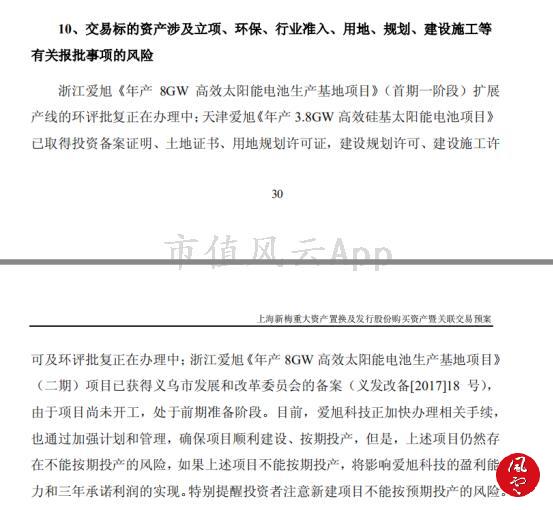 10、交易标的资产涉及立项、环保、行业准入、用地、规划、建设施工等有关报批事项的风险

浙江爱旭《年产8GW高效太阳能电池生产基地项目》（首期一阶段）扩展产线的环评批复正在办理中；天津爱旭《年产3.8GW高效硅基太阳能电池项目》已取得投资备案证明、土地证书、用地规划许可证，建设规划许可、建设施工许

30

上海新梅重大资产置换及发行股份购买资产暨关联交易预案

可及环评批复正在办理中；浙江爱旭《年产8GW高效太阳能电池生产基地项目》（二期）项目已获得义乌市发展和改革委员会的备案（义发改备[2017]18号），由于项目尚未开工，处于前期准备阶段。目前，爱旭科技正加快办理相关手续，也通过加强计划和管理，确保项目顺利建设、按期投产，但是，上述项目仍然存在不能按期投产的风险，如果上述项目不能按期投产，将影响爱旭科技的盈利能力和三年承诺利润的实现。特别提醒投资者注意新建项目不能按预期投产的风险。

市值风云App